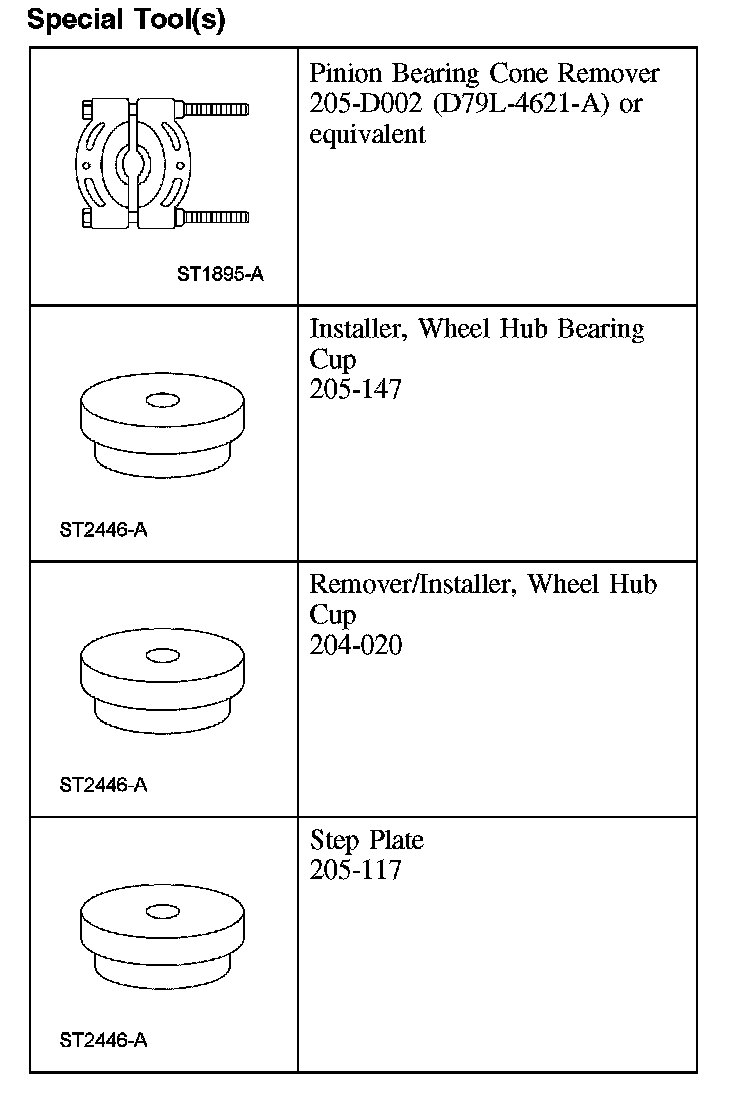 Special Tool(s)

| | |
|---|---|
| ST1895-A | Pinion Bearing Cone Remover 205-D002 (D79L-4621-A) or equivalent |
| ST2446-A | Installer, Wheel Hub Bearing Cup 205-147 |
| ST2446-A | Remover/Installer, Wheel Hub Cup 204-020 |
| ST2446-A | Step Plate 205-117 |